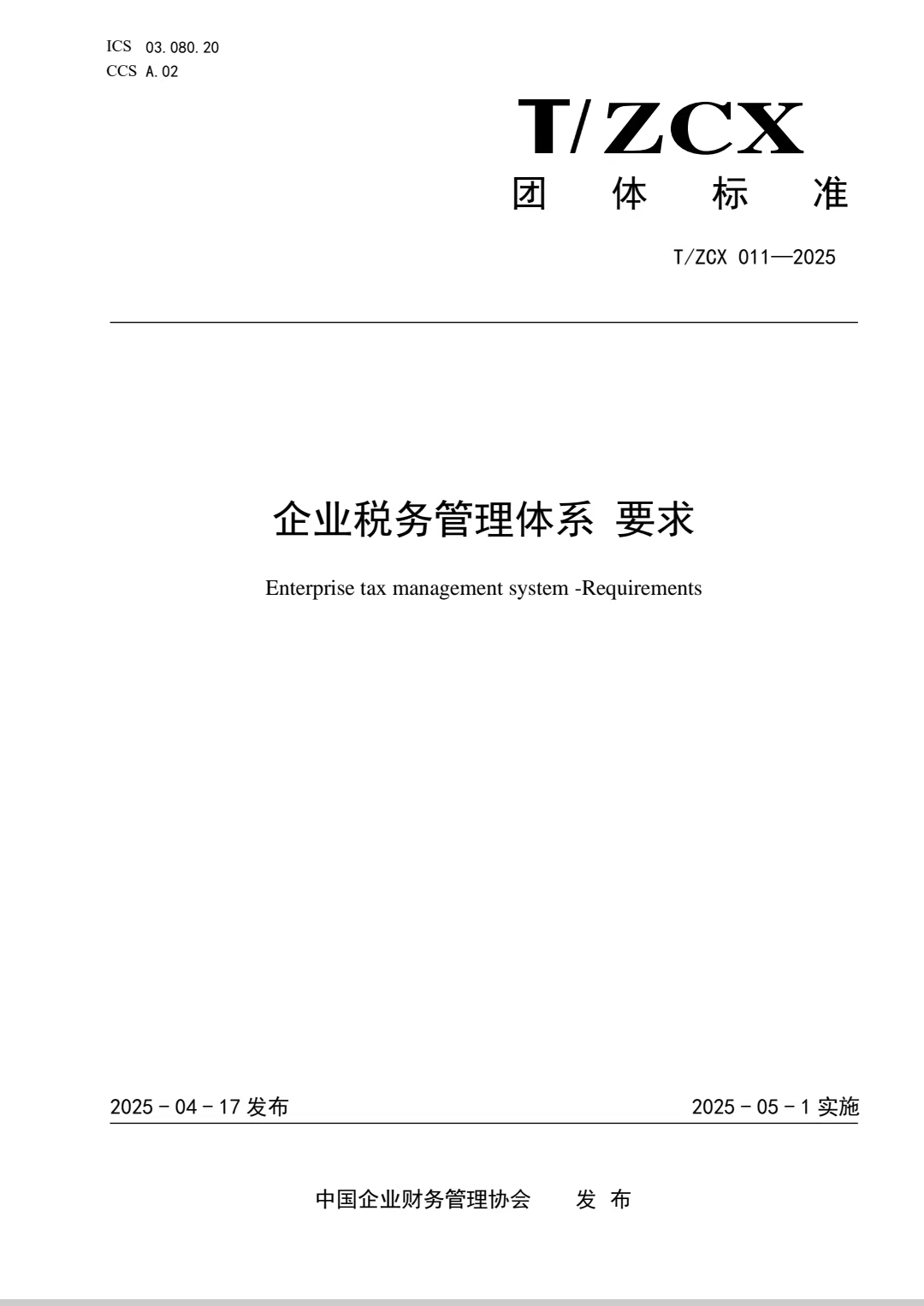 ICS 03.080.20
CCS A.02

T/ZCX

团 体 标 准

T/ZCX 011—2025

企业税务管理体系 要求

Enterprise tax management system -Requirements

2025 - 04 - 17 发布

2025 - 05 - 1 实施

中国企业财务管理协会 发 布